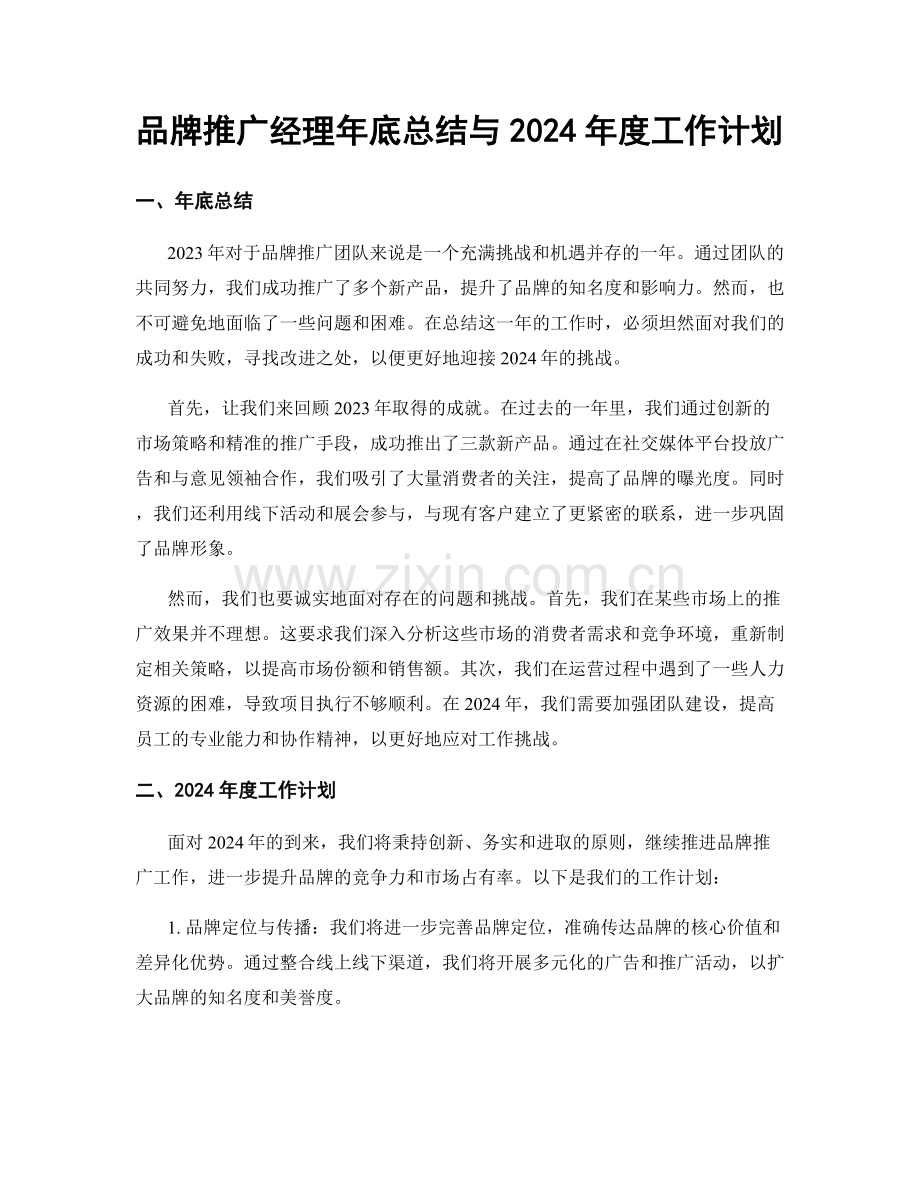 品牌推广经理年底总结与2024年度工作计划

一、年底总结

2023年对于品牌推广团队来说是一个充满挑战和机遇并存的一年。通过团队的共同努力，我们成功推广了多个新产品，提升了品牌的知名度和影响力。然而，也不可避免地面临了一些问题和困难。在总结这一年的工作时，必须坦然面对我们的成功和失败，寻找改进之处，以便更好地迎接2024年的挑战。

首先，让我们来回顾2023年取得的成就。在过去的一年里，我们通过创新的市场策略和精准的推广手段，成功推出了三款新产品。通过在社交媒体平台投放广告和与意见领袖合作，我们吸引了大量消费者的关注，提高了品牌的曝光度。同时，我们还利用线下活动和展会参与，与现有客户建立了更紧密的联系，进一步巩固了品牌形象。

然而，我们也要诚实地面对存在的问题和挑战。首先，我们在某些市场上的推广效果并不理想。这要求我们深入分析这些市场的消费者需求和竞争环境，重新制定相关策略，以提高市场份额和销售额。其次，我们在运营过程中遇到了一些人力资源的困难，导致项目执行不够顺利。在2024年，我们需要加强团队建设，提高员工的专业能力和协作精神，以更好地应对工作挑战。

二、2024年度工作计划

面对2024年的到来，我们将秉持创新、务实和进取的原则，继续推进品牌推广工作，进一步提升品牌的竞争力和市场占有率。以下是我们的工作计划：

1.品牌定位与传播：我们将进一步完善品牌定位，准确传达品牌的核心价值和差异化优势。通过整合线上线下渠道，我们将开展多元化的广告和推广活动，以扩大品牌的知名度和美誉度。

www.zixin.com.cn